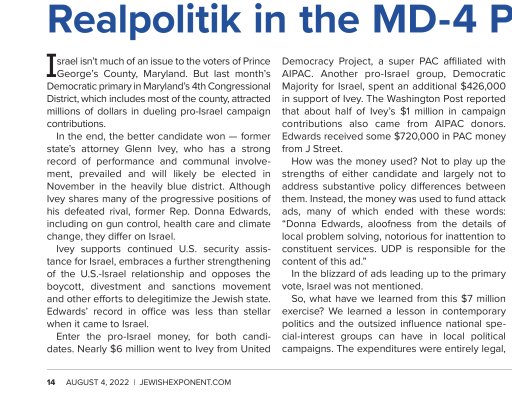 Realpolitik in the MD-4 P

Israel isn't much of an issue to the voters of Prince George's County, Maryland. But last month's Democratic primary in Maryland's 4th Congressional District, which includes most of the county, attracted millions of dollars in dueling pro-Israel campaign contributions.

In the end, the better candidate won — former state's attorney Glenn Ivey, who has a strong record of performance and communal involvement, prevailed and will likely be elected in November in the heavily blue district. Although Ivey shares many of the progressive positions of his defeated rival, former Rep. Donna Edwards, including on gun control, health care and climate change, they differ on Israel.

Ivey supports continued U.S. security assistance for Israel, embraces a further strengthening of the U.S.-Israel relationship and opposes the boycott, divestment and sanctions movement and other efforts to delegitimize the Jewish state. Edwards' record in office was less than stellar when it came to Israel.

Enter the pro-Israel money, for both candidates. Nearly $6 million went to Ivey from United Democracy Project, a super PAC affiliated with AIPAC. Another pro-Israel group, Democratic Majority for Israel, spent an additional $426,000 in support of Ivey. The Washington Post reported that about half of Ivey's $1 million in campaign contributions also came from AIPAC donors. Edwards received some $720,000 in PAC money from J Street.

How was the money used? Not to play up the strengths of either candidate and largely not to address substantive policy differences between them. Instead, the money was used to fund attack ads, many of which ended with these words: "Donna Edwards, aloofness from the details of local problem solving, notorious for inattention to constituent services. UDP is responsible for the content of this ad."

In the blizzard of ads leading up to the primary vote, Israel was not mentioned.

So, what have we learned from this $7 million exercise? We learned a lesson in contemporary politics and the outsized influence national special-interest groups can have in local political campaigns. The expenditures were entirely legal,

14 AUGUST 4, 2022 | JEWISHEXPONENT.COM